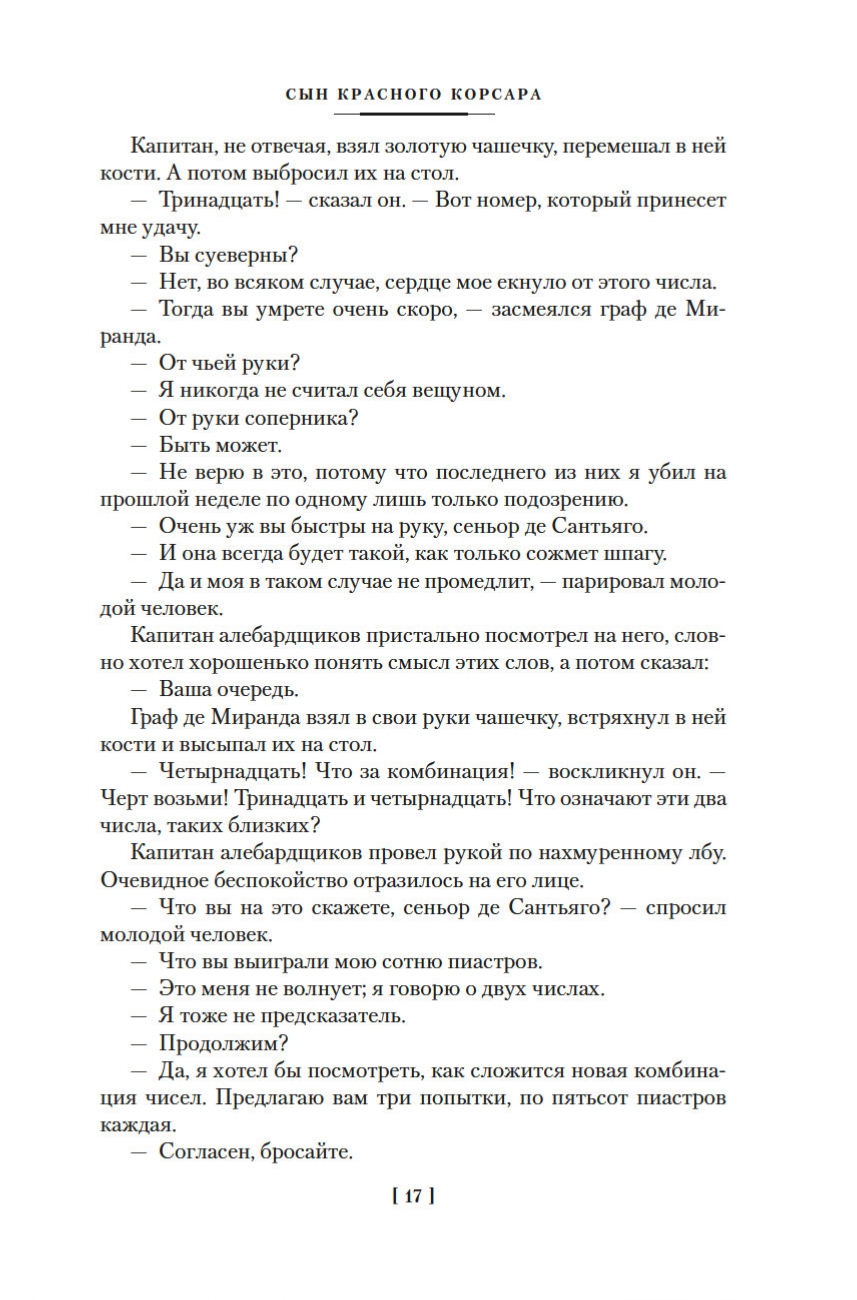 СЫН КРАСНОГО КОРСАРА

Капитан, не отвечая, взял золотую чашечку, перемешал в ней кости. А потом выбросил их на стол.

— Тринадцать! — сказал он. — Вот номер, который принесет мне удачу.

— Вы суеверны?

— Нет, во всяком случае, сердце мое екнуло от этого числа.

— Тогда вы умрете очень скоро, — засмеялся граф де Миранда.

— От чьей руки?

— Я никогда не считал себя вещуном.

— От руки соперника?

— Быть может.

— Не верю в это, потому что последнего из них я убил на прошлой неделе по одному лишь только подозрению.

— Очень уж вы быстры на руку, сеньор де Сантьяго.

— И она всегда будет такой, как только сожмет шпагу.

— Да и моя в таком случае не промедлит, — парировал молодой человек.

Капитан алебардщиков пристально посмотрел на него, словно хотел хорошенько понять смысл этих слов, а потом сказал:

— Ваша очередь.

Граф де Миранда взял в свои руки чашечку, встряхнул в ней кости и высыпал их на стол.

— Четырнадцать! Что за комбинация! — воскликнул он. — Черт возьми! Тринадцать и четырнадцать! Что означают эти два числа, таких близких?

Капитан алебардщиков провел рукой по нахмуренному лбу. Очевидное беспокойство отразилось на его лице.

— Что вы на это скажете, сеньор де Сантьяго? — спросил молодой человек.

— Что вы выиграли мою сотню пиастров.

— Это меня не волнует; я говорю о двух числах.

— Я тоже не предсказатель.

— Продолжим?

— Да, я хотел бы посмотреть, как сложится новая комбинация чисел. Предлагаю вам три попытки, по пятьсот пиастров каждая.

— Согласен, бросайте.

[ 17 ]